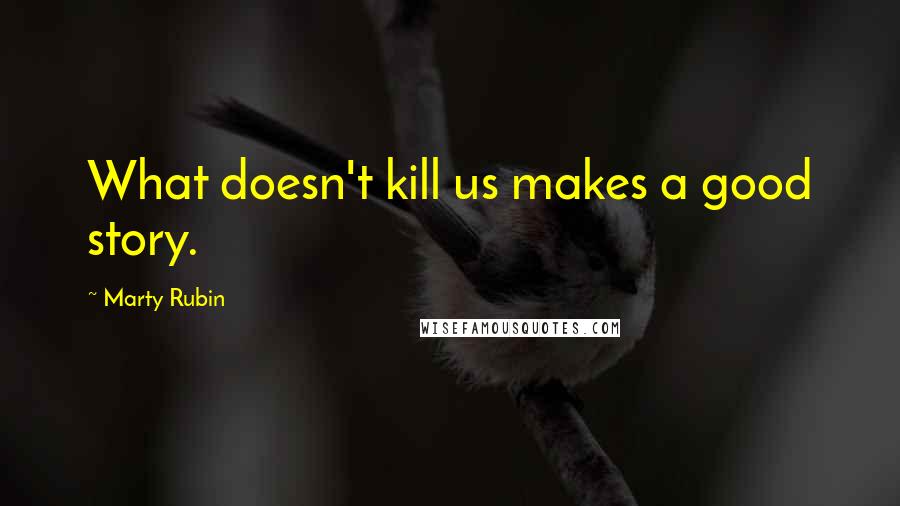 What doesn't kill us makes a good story.

~ Marty Rubin

WISEFAMOUSQUOTES.COM